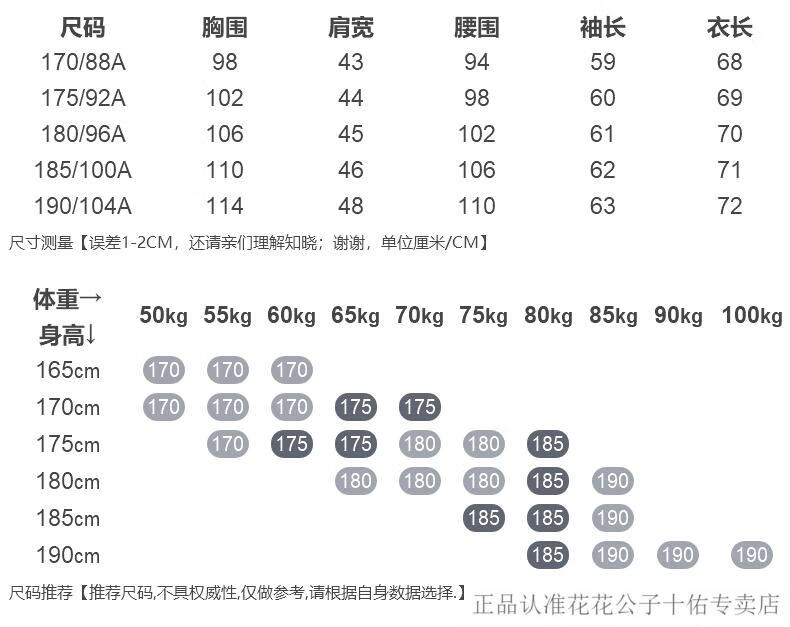 | 尺码 | 胸围 | 肩宽 | 腰围 | 袖长 | 衣长 |
|---|---|---|---|---|---|
| 170/88A | 98 | 43 | 94 | 59 | 68 |
| 175/92A | 102 | 44 | 98 | 60 | 69 |
| 180/96A | 106 | 45 | 102 | 61 | 70 |
| 185/100A | 110 | 46 | 106 | 62 | 71 |
| 190/104A | 114 | 48 | 110 | 63 | 72 |

尺寸测量【误差1-2CM，还请亲们理解知晓；谢谢，单位厘米/CM】

| 体重→ 身高↓ | 50kg | 55kg | 60kg | 65kg | 70kg | 75kg | 80kg | 85kg | 90kg | 100kg |
|---|---|---|---|---|---|---|---|---|---|---|
| 165cm | 170 | 170 | 170 | | | | | | | |
| 170cm | 170 | 170 | 170 | 175 | 175 | | | | | |
| 175cm | | 170 | 175 | 175 | 180 | 180 | 185 | | | |
| 180cm | | | | 180 | 180 | 180 | 185 | 190 | | |
| 185cm | | | | | | 185 | 185 | 190 | | |
| 190cm | | | | | | | 185 | 190 | 190 | 190 |

尺码推荐【推荐尺码,不具权威性,仅做参考,请根据自身数据选择.】

正品认准花花公子十佑专卖店